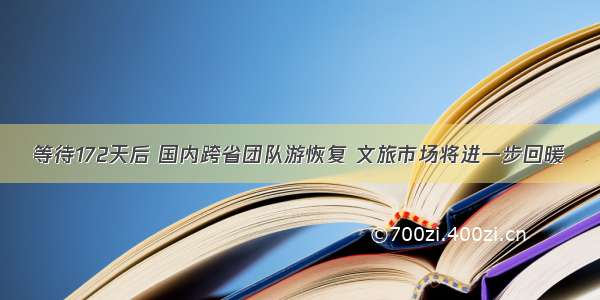 等待172天后 国内跨省团队游恢复 文旅市场将进一步回暖

©700zi.400zi.cn